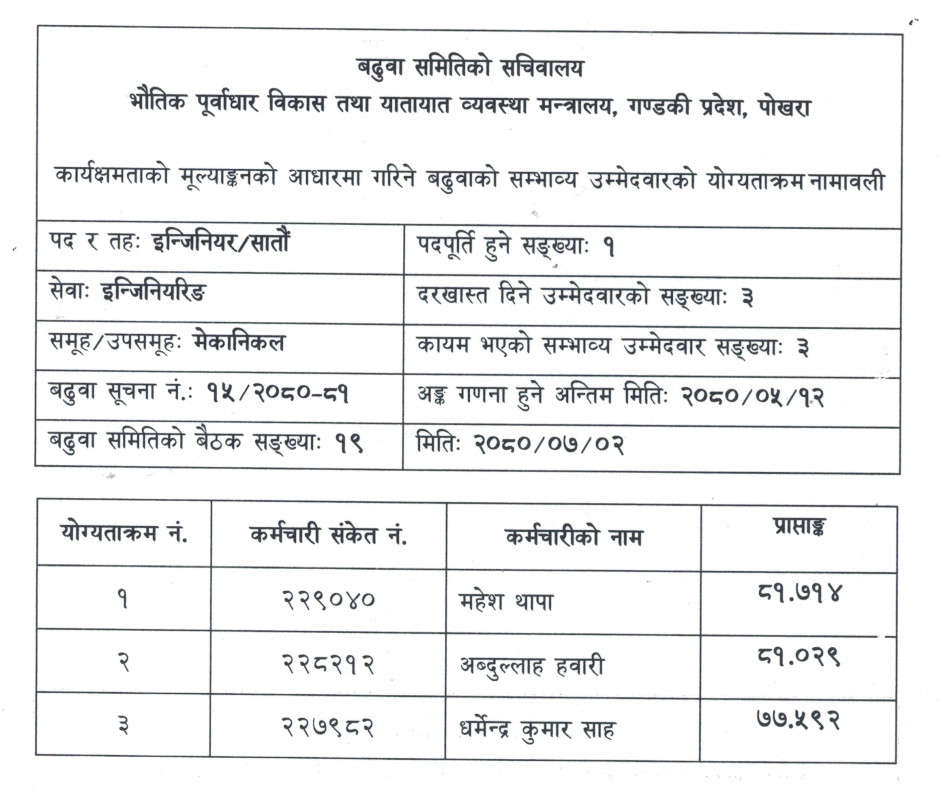 बढुवा समितिको सचिवालय
भौतिक पूर्वाधार विकास तथा यातायात व्यवस्था मन्त्रालय, गण्डकी प्रदेश, पोखरा

कार्यक्षमताको मूल्याङ्कनको आधारमा गरिने बढुवाको सम्भाव्य उम्मेदवारको योग्यताक्रम नामावली

| पद र तहः इन्जिनियर/सातौं | पदपूर्ति हुने सङ्ख्याः १ |
|---|---|
| सेवाः इन्जिनियरिङ | दरखास्त दिने उम्मेदवारको सङ्ख्याः ३ |
| समूह/उपसमूहः मेकानिकल | कायम भएको सम्भाव्य उम्मेदवार सङ्ख्याः ३ |
| बढुवा सूचना नं.: १५/२०८०-८१ | अङ्क गणना हुने अन्तिम मितिः २०८०/०५/१२ |
| बढुवा समितिको बैठक सङ्ख्याः १९ | मितिः २०८०/०७/०२ |

| योग्यताक्रम नं. | कर्मचारी संकेत नं. | कर्मचारीको नाम | प्राप्ताङ्क |
|---|---|---|---|
| १ | २२९०४० | महेश थापा | ८१.७१४ |
| २ | २२८२१२ | अब्दुल्लाह हवारी | ८१.०२९ |
| ३ | २२७९८२ | धर्मेन्द्र कुमार साह | ७७.५९२ |